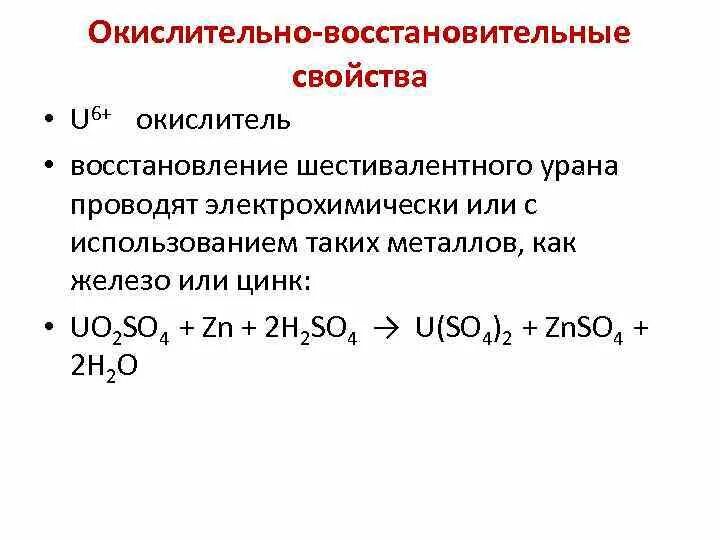 Окислительно-восстановительные свойства

• $U^{6+}$ окислитель

• восстановление шестивалентного урана проводят электрохимически или с использованием таких металлов, как железо или цинк:

• $UO_2SO_4 + Zn + 2H_2SO_4 \rightarrow U(SO_4)_2 + ZnSO_4 + 2H_2O$